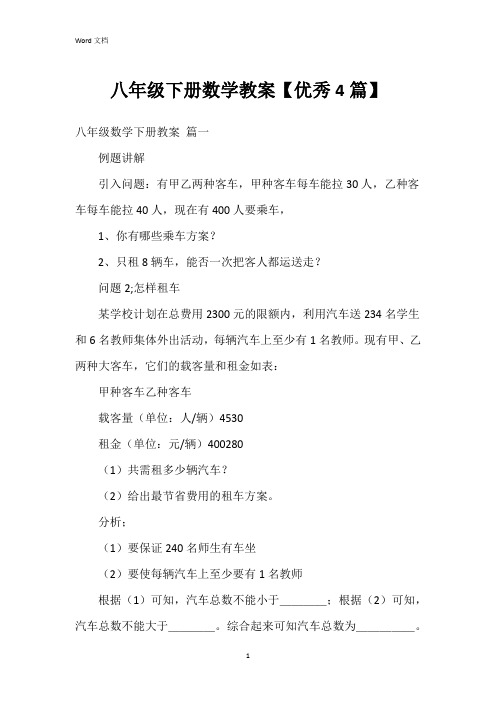 Word 文档

八年级下册数学教案【优秀 4 篇】

八年级数学下册教案 篇一

例题讲解

引入问题：有甲乙两种客车，甲种客车每车能拉 30 人，乙种客车每车能拉 40 人，现在有 400 人要乘车，

1、你有哪些乘车方案？

2、只租 8 辆车，能否一次把客人都运送走？

问题 2;怎样租车

某学校计划在总费用 2300 元的限额内，利用汽车送 234 名学生和 6 名教师集体外出活动，每辆汽车上至少有 1 名教师。现有甲、乙两种大客车，它们的载客量和租金如表：

甲种客车乙种客车

载客量（单位：人/辆）4530

租金（单位：元/辆）400280

（1）共需租多少辆汽车？

（2）给出最节省费用的租车方案。

分析：

（1）要保证 240 名师生有车坐

（2）要使每辆汽车上至少要有 1 名教师

根据（1）可知，汽车总数不能小于________；根据（2）可知，汽车总数不能大于________。综合起来可知汽车总数为__________。

1